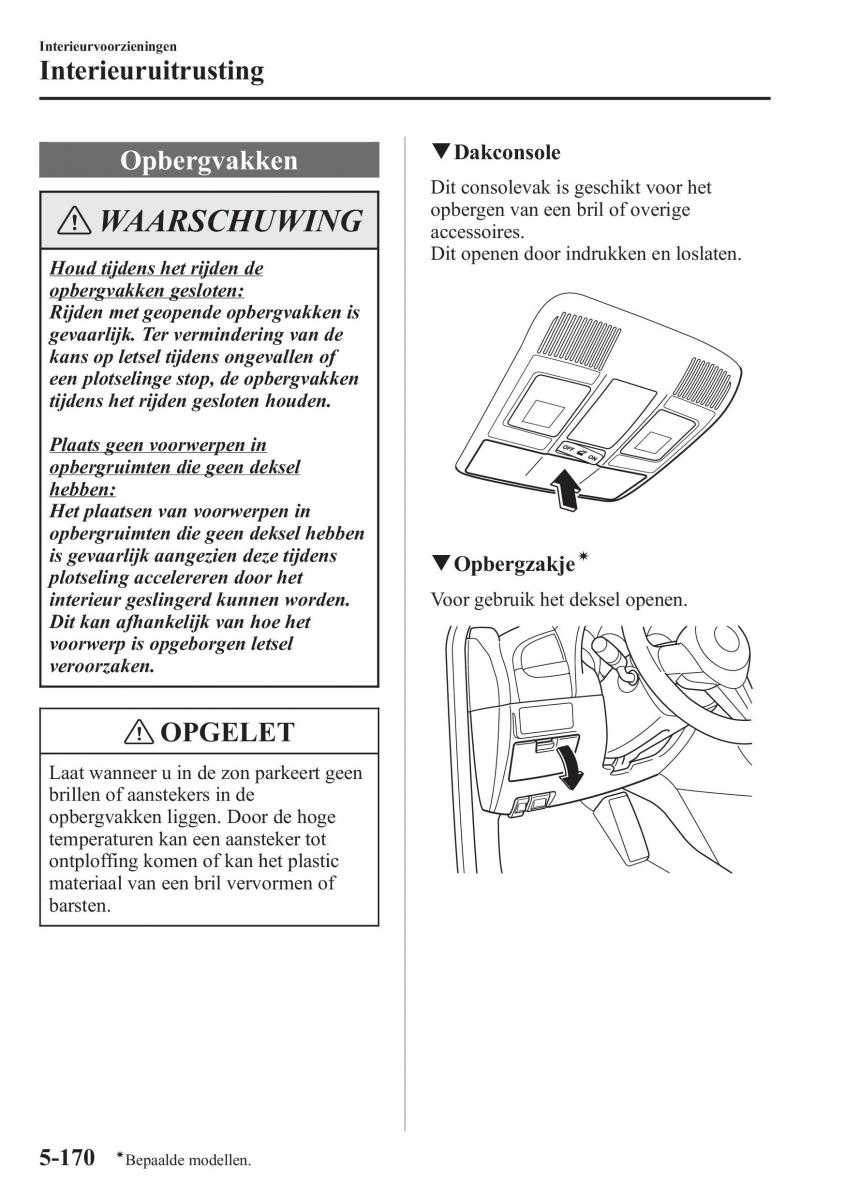 Interieurvoorzieningen
Interieuruitrusting

Opbergvakken

⚠ WAARSCHUWING

Houd tijdens het rijden de opbergvakken gesloten:
Rijden met geopende opbergvakken is gevaarlijk. Ter vermindering van de kans op letsel tijdens ongevallen of een plotselinge stop, de opbergvakken tijdens het rijden gesloten houden.

Plaats geen voorwerpen in opbergruimten die geen deksel hebben:
Het plaatsen van voorwerpen in opbergruimten die geen deksel hebben is gevaarlijk aangezien deze tijdens plotseling accelereren door het interieur geslingerd kunnen worden. Dit kan afhankelijk van hoe het voorwerp is opgeborgen letsel veroorzaken.

⚠ OPGELET

Laat wanneer u in de zon parkeert geen brillen of aanstekers in de opbergvakken liggen. Door de hoge temperaturen kan een aansteker tot ontploffing komen of kan het plastic materiaal van een bril vervormen of barsten.

▼Dakconsole

Dit consolevak is geschikt voor het opbergen van een bril of overige accessoires.
Dit openen door indrukken en loslaten.

OFF ON

▼Opbergzakje*

Voor gebruik het deksel openen.

5-170 *Bepaalde modellen.